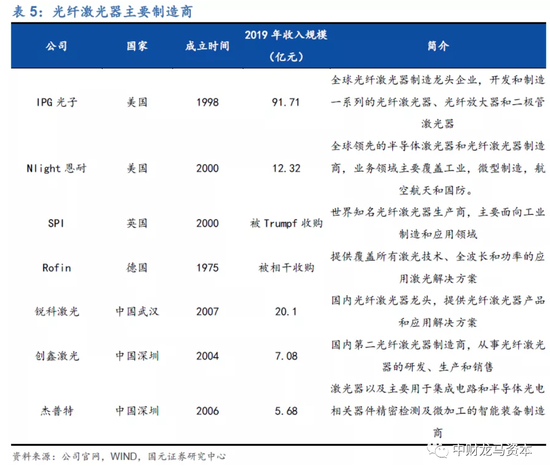 表 5：光纤激光器主要制造商

| 公司 | 国家 | 成立时间 | 2019 年收入规模（亿元） | 简介 |
|---|---|---|---|---|
| IPG 光子 | 美国 | 1998 | 91.71 | 全球光纤激光器制造龙头企业，开发和制造一系列的光纤激光器、光纤放大器和二极管激光器 |
| Nlight 恩耐 | 美国 | 2000 | 12.32 | 全球领先的半导体激光器和光纤激光器制造商，业务领域主要覆盖工业，微型制造，航空航天和国防。 |
| SPI | 英国 | 2000 | 被 Trumpf 收购 | 世界知名光纤激光器生产商，主要面向工业制造和应用领域 |
| Rofin | 德国 | 1975 | 被相干收购 | 提供覆盖所有激光技术、全波长和功率的应用激光解决方案 |
| 锐科激光 | 中国武汉 | 2007 | 20.1 | 国内光纤激光器龙头，提供光纤激光器产品和应用解决方案 |
| 创鑫激光 | 中国深圳 | 2004 | 7.08 | 国内第二光纤激光器制造商，从事光纤激光器的研发、生产和销售 |
| 杰普特 | 中国深圳 | 2006 | 5.68 | 激光器以及主要用于集成电路和半导体光电相关器件精密检测及微加工的智能装备制造商 |

资料来源：公司官网，WIND，国元证券研究中心

中财龙马资本